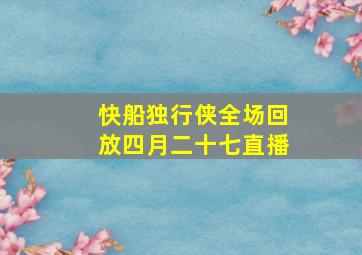 快船独行侠全场回放四月二十七直播